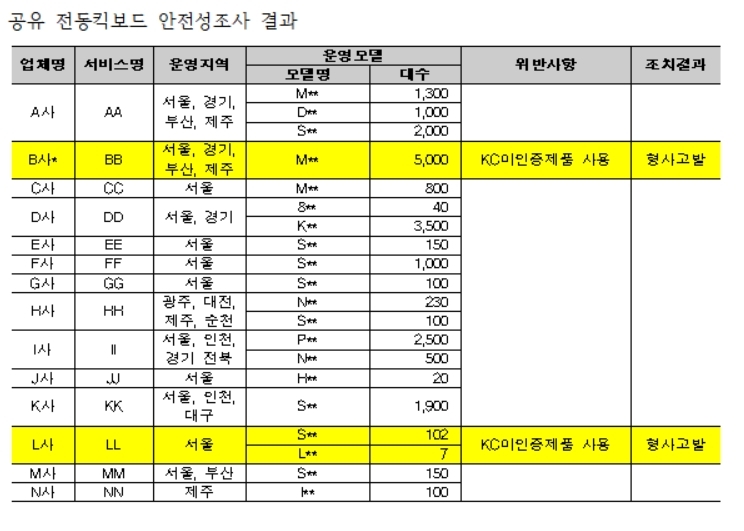 공유 전동킥보드 안전성조사 결과

| 업체명 | 서비스명 | 운영지역 | 운영모델 모델명 | 운영모델 대수 | 위반사항 | 조치결과 |
|---|---|---|---|---|---|---|
| A사 | AA | 서울, 경기, 부산, 제주 | M** | 1,300 | | |
| | | | D** | 1,000 | | |
| | | | S** | 2,000 | | |
| B사* | BB | 서울, 경기, 부산, 제주 | M** | 5,000 | KC미인증제품 사용 | 형사고발 |
| C사 | CC | 서울 | M** | 800 | | |
| D사 | DD | 서울, 경기 | 8** | 40 | | |
| | | | K** | 3,500 | | |
| E사 | EE | 서울 | S** | 150 | | |
| F사 | FF | 서울 | S** | 1,000 | | |
| G사 | GG | 서울 | S** | 100 | | |
| H사 | HH | 광주, 대전, 제주, 순천 | N** | 230 | | |
| | | | S** | 100 | | |
| I사 | II | 서울, 인천, 경기 전북 | P** | 2,500 | | |
| | | | N** | 500 | | |
| J사 | JJ | 서울 | H** | 20 | | |
| K사 | KK | 서울, 인천, 대구 | S** | 1,900 | | |
| L사 | LL | 서울 | S** | 102 | KC미인증제품 사용 | 형사고발 |
| | | | L** | 7 | | |
| M사 | MM | 서울, 부산 | S** | 150 | | |
| N사 | NN | 제주 | I** | 100 | | |